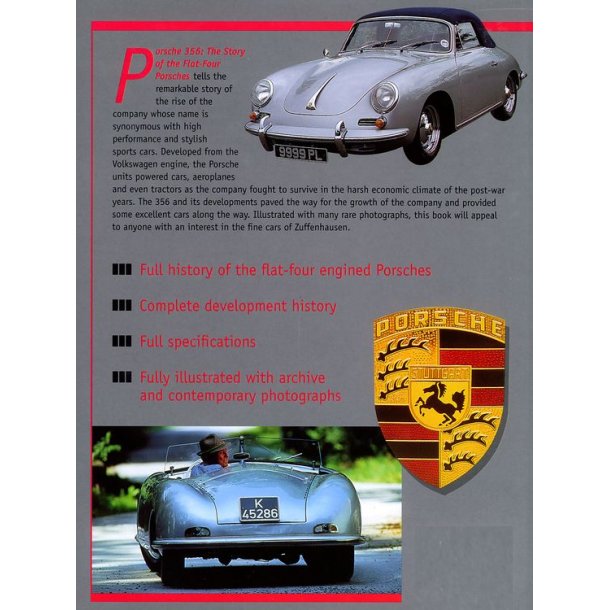 Porsche 356: The Story of the Flat-Four Porsches tells the remarkable story of the rise of the company whose name is synonymous with high performance and stylish sports cars. Developed from the Volkswagen engine, the Porsche units powered cars, aeroplanes and even tractors as the company fought to survive in the harsh economic climate of the post-war years. The 356 and its developments paved the way for the growth of the company and provided some excellent cars along the way. Illustrated with many rare photographs, this book will appeal to anyone with an interest in the fine cars of Zuffenhausen.

9999 PL

Full history of the flat-four engined Porsches

Complete development history

Full specifications

Fully illustrated with archive and contemporary photographs

PORSCHE

STUTTGART

K 45286